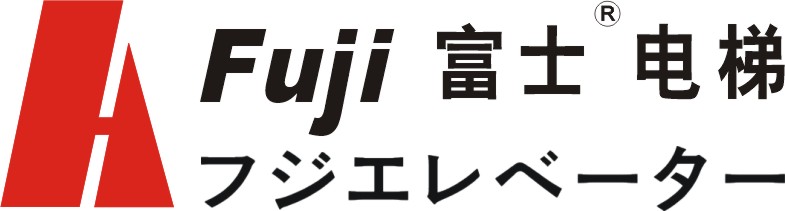 Fuji 富士® 电梯
フジエレベーター